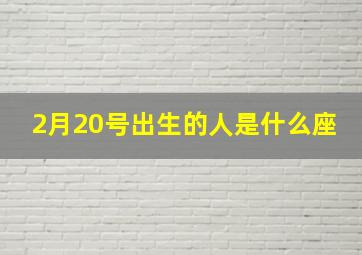 2月20号出生的人是什么座